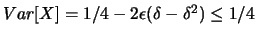 $Var[X] = 1/4 - 2\epsilon(\delta - \delta^2) \leq 1/4$